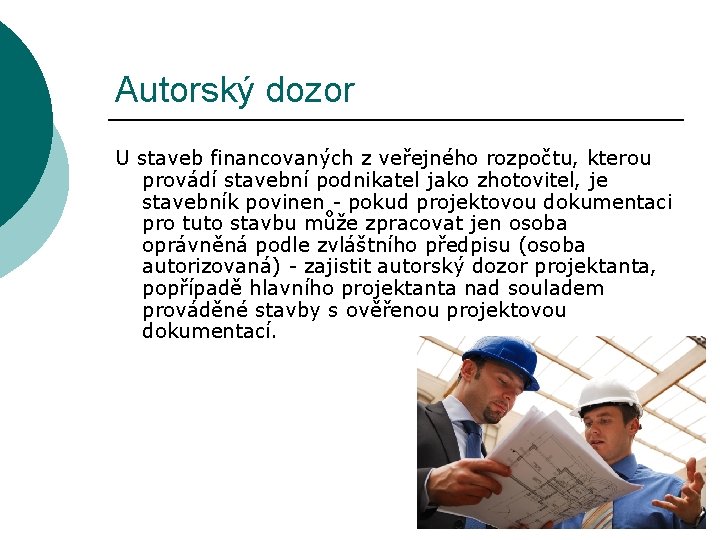 Autorský dozor

U staveb financovaných z veřejného rozpočtu, kterou provádí stavební podnikatel jako zhotovitel, je stavebník povinen - pokud projektovou dokumentaci pro tuto stavbu může zpracovat jen osoba oprávněná podle zvláštního předpisu (osoba autorizovaná) - zajistit autorský dozor projektanta, popřípadě hlavního projektanta nad souladem prováděné stavby s ověřenou projektovou dokumentací.